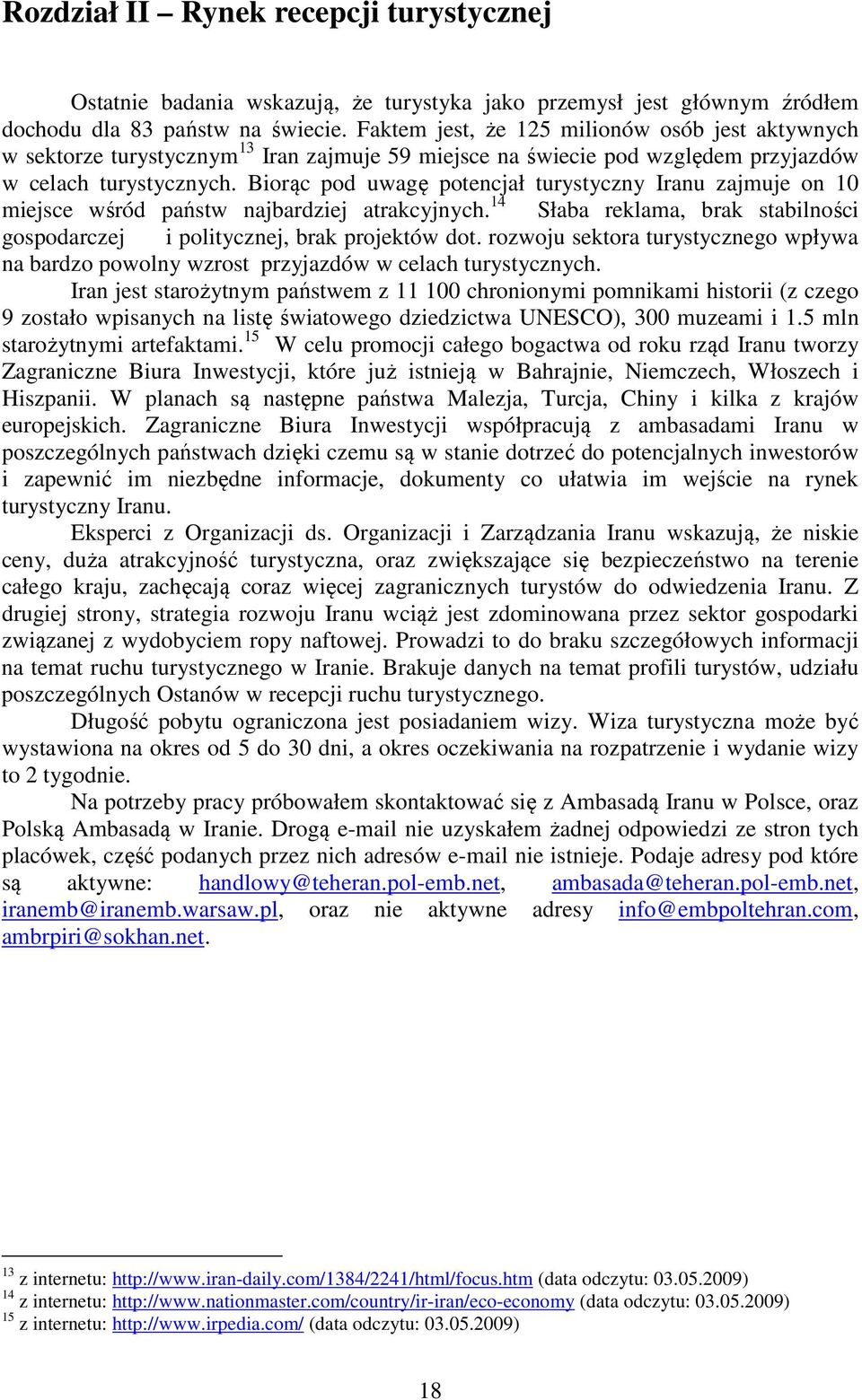 Rozdział II – Rynek recepcji turystycznej

Ostatnie badania wskazują, że turystyka jako przemysł jest głównym źródłem dochodu dla 83 państw na świecie. Faktem jest, że 125 milionów osób jest aktywnych w sektorze turystycznym$^{13}$ Iran zajmuje 59 miejsce na świecie pod względem przyjazdów w celach turystycznych. Biorąc pod uwagę potencjał turystyczny Iranu zajmuje on 10 miejsce wśród państw najbardziej atrakcyjnych.$^{14}$ Słaba reklama, brak stabilności gospodarczej i politycznej, brak projektów dot. rozwoju sektora turystycznego wpływa na bardzo powolny wzrost przyjazdów w celach turystycznych.

Iran jest starożytnym państwem z 11 100 chronionymi pomnikami historii (z czego 9 zostało wpisanych na listę światowego dziedzictwa UNESCO), 300 muzeami i 1.5 mln starożytnymi artefaktami.$^{15}$ W celu promocji całego bogactwa od roku rząd Iranu tworzy Zagraniczne Biura Inwestycji, które już istnieją w Bahrajnie, Niemczech, Włoszech i Hiszpanii. W planach są następne państwa Malezja, Turcja, Chiny i kilka z krajów europejskich. Zagraniczne Biura Inwestycji współpracują z ambasadami Iranu w poszczególnych państwach dzięki czemu są w stanie dotrzeć do potencjalnych inwestorów i zapewnić im niezbędne informacje, dokumenty co ułatwia im wejście na rynek turystyczny Iranu.

Eksperci z Organizacji ds. Organizacji i Zarządzania Iranu wskazują, że niskie ceny, duża atrakcyjność turystyczna, oraz zwiększające się bezpieczeństwo na terenie całego kraju, zachęcają coraz więcej zagranicznych turystów do odwiedzenia Iranu. Z drugiej strony, strategia rozwoju Iranu wciąż jest zdominowana przez sektor gospodarki związanej z wydobyciem ropy naftowej. Prowadzi to do braku szczegółowych informacji na temat ruchu turystycznego w Iranie. Brakuje danych na temat profili turystów, udziału poszczególnych Ostanów w recepcji ruchu turystycznego.

Długość pobytu ograniczona jest posiadaniem wizy. Wiza turystyczna może być wystawiona na okres od 5 do 30 dni, a okres oczekiwania na rozpatrzenie i wydanie wizy to 2 tygodnie.

Na potrzeby pracy próbowałem skontaktować się z Ambasadą Iranu w Polsce, oraz Polską Ambasadą w Iranie. Drogą e-mail nie uzyskałem żadnej odpowiedzi ze stron tych placówek, część podanych przez nich adresów e-mail nie istnieje. Podaje adresy pod które są aktywne: handlowy@teheran.pol-emb.net, ambasada@teheran.pol-emb.net, iranemb@iranemb.warsaw.pl, oraz nie aktywne adresy info@embpoltehran.com, ambrpiri@sokhan.net.

$^{13}$ z internetu: http://www.iran-daily.com/1384/2241/html/focus.htm (data odczytu: 03.05.2009)
$^{14}$ z internetu: http://www.nationmaster.com/country/ir-iran/eco-economy (data odczytu: 03.05.2009)
$^{15}$ z internetu: http://www.irpedia.com/ (data odczytu: 03.05.2009)

18